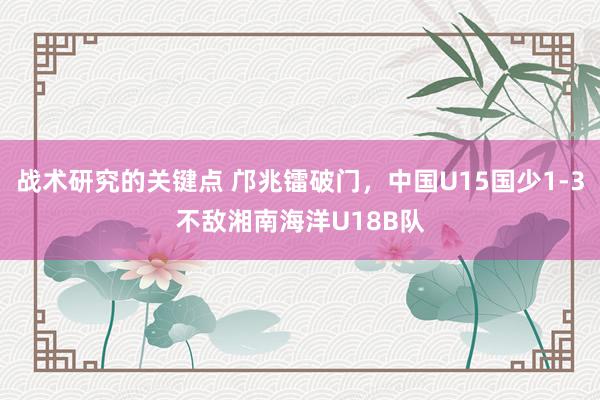 战术研究的关键点 邝兆镭破门，中国U15国少1-3不敌湘南海洋U18B队